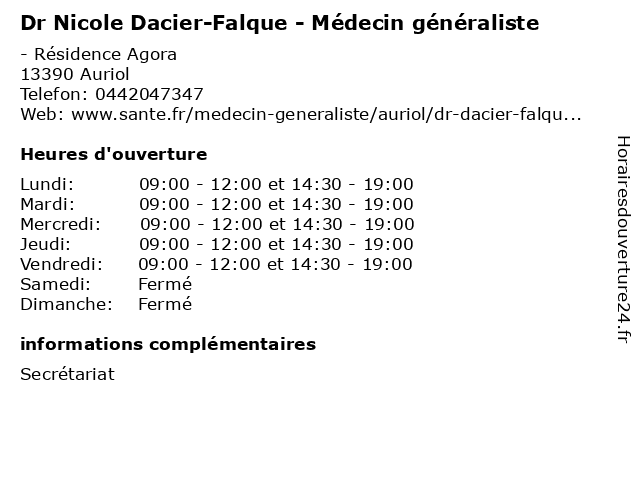 Dr Nicole Dacier-Falque - Médecin généraliste

- Résidence Agora
13390 Auriol
Telefon: 0442047347
Web: www.sante.fr/medecin-generaliste/auriol/dr-dacier-falqu...

Heures d'ouverture

Lundi: 09:00 - 12:00 et 14:30 - 19:00
Mardi: 09:00 - 12:00 et 14:30 - 19:00
Mercredi: 09:00 - 12:00 et 14:30 - 19:00
Jeudi: 09:00 - 12:00 et 14:30 - 19:00
Vendredi: 09:00 - 12:00 et 14:30 - 19:00
Samedi: Fermé
Dimanche: Fermé

informations complémentaires

Secrétariat

Horairesdouverture24.fr